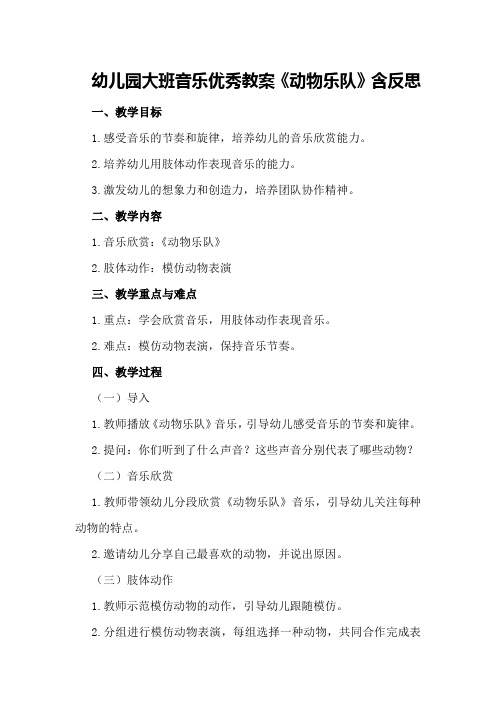 幼儿园大班音乐优秀教案《动物乐队》含反思

一、教学目标

1.感受音乐的节奏和旋律，培养幼儿的音乐欣赏能力。

2.培养幼儿用肢体动作表现音乐的能力。

3.激发幼儿的想象力和创造力，培养团队协作精神。

二、教学内容

1.音乐欣赏：《动物乐队》

2.肢体动作：模仿动物表演

三、教学重点与难点

1.重点：学会欣赏音乐，用肢体动作表现音乐。

2.难点：模仿动物表演，保持音乐节奏。

四、教学过程

（一）导入

1.教师播放《动物乐队》音乐，引导幼儿感受音乐的节奏和旋律。

2.提问：你们听到了什么声音？这些声音分别代表了哪些动物？

（二）音乐欣赏

1.教师带领幼儿分段欣赏《动物乐队》音乐，引导幼儿关注每种动物的特点。

2.邀请幼儿分享自己最喜欢的动物，并说出原因。

（三）肢体动作

1.教师示范模仿动物的动作，引导幼儿跟随模仿。

2.分组进行模仿动物表演，每组选择一种动物，共同合作完成表